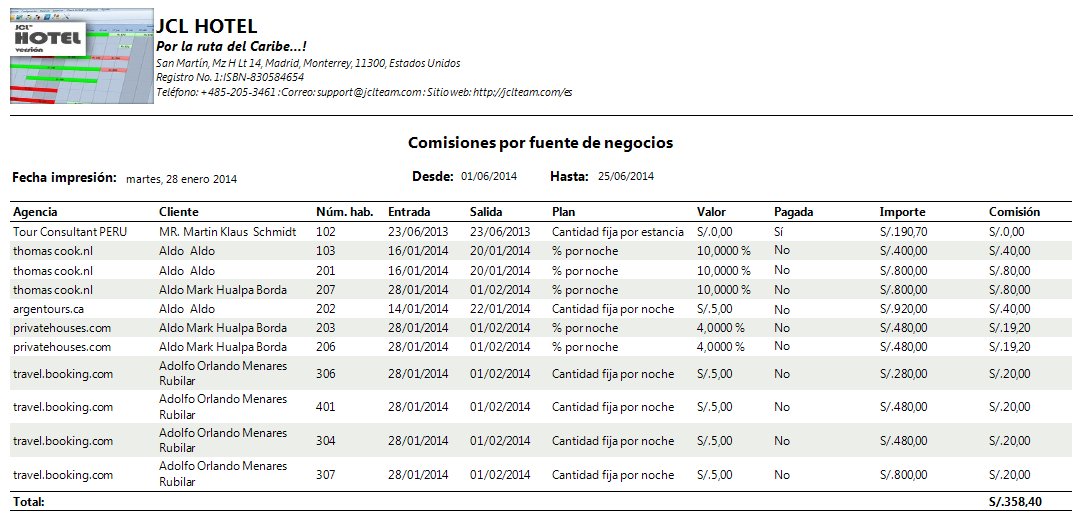 JCL HOTEL
versión

JCL HOTEL
Por la ruta del Caribe...!
San Martín, Mz H Lt 14, Madrid, Monterrey, 11300, Estados Unidos
Registro No. 1:ISBN-830584654
Teléfono: +485-205-3461 :Correo: support@jclteam.com : Sitio web: http://jclteam.com/es

Comisiones por fuente de negocios

Fecha impresión: martes, 28 enero 2014

Desde: 01/06/2014 Hasta: 25/06/2014

| Agencia | Cliente | Núm. hab. | Entrada | Salida | Plan | Valor | Pagada | Importe | Comisión |
|---|---|---|---|---|---|---|---|---|---|
| Tour Consultant PERU | MR. Martin Klaus Schmidt | 102 | 23/06/2013 | 23/06/2013 | Cantidad fija por estancia | S/.0,00 | Sí | S/.190,70 | S/.0,00 |
| thomas cook.nl | Aldo Aldo | 103 | 16/01/2014 | 20/01/2014 | % por noche | 10,0000 % | No | S/.400,00 | S/.40,00 |
| thomas cook.nl | Aldo Aldo | 201 | 16/01/2014 | 20/01/2014 | % por noche | 10,0000 % | No | S/.800,00 | S/.80,00 |
| thomas cook.nl | Aldo Mark Hualpa Borda | 207 | 28/01/2014 | 01/02/2014 | % por noche | 10,0000 % | No | S/.800,00 | S/.80,00 |
| argentours.ca | Aldo Aldo | 202 | 14/01/2014 | 22/01/2014 | Cantidad fija por noche | S/.5,00 | No | S/.920,00 | S/.40,00 |
| privatehouses.com | Aldo Mark Hualpa Borda | 203 | 28/01/2014 | 01/02/2014 | % por noche | 4,0000 % | No | S/.480,00 | S/.19,20 |
| privatehouses.com | Aldo Mark Hualpa Borda | 206 | 28/01/2014 | 01/02/2014 | % por noche | 4,0000 % | No | S/.480,00 | S/.19,20 |
| travel.booking.com | Adolfo Orlando Menares Rubilar | 306 | 28/01/2014 | 01/02/2014 | Cantidad fija por noche | S/.5,00 | No | S/.280,00 | S/.20,00 |
| travel.booking.com | Adolfo Orlando Menares Rubilar | 401 | 28/01/2014 | 01/02/2014 | Cantidad fija por noche | S/.5,00 | No | S/.480,00 | S/.20,00 |
| travel.booking.com | Adolfo Orlando Menares Rubilar | 304 | 28/01/2014 | 01/02/2014 | Cantidad fija por noche | S/.5,00 | No | S/.480,00 | S/.20,00 |
| travel.booking.com | Adolfo Orlando Menares Rubilar | 307 | 28/01/2014 | 01/02/2014 | Cantidad fija por noche | S/.5,00 | No | S/.800,00 | S/.20,00 |
| Total: | | | | | | | | | S/.358,40 |